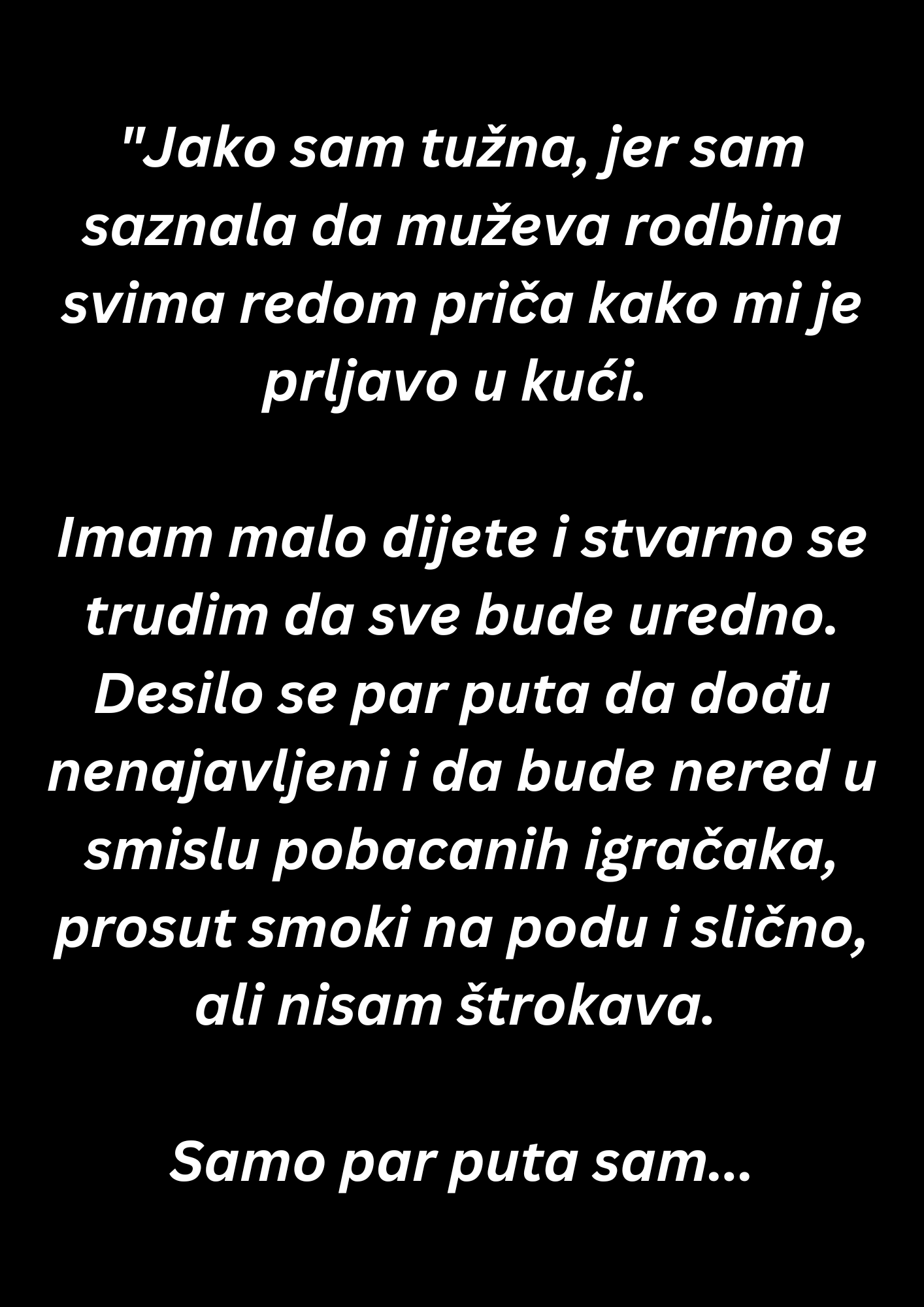 "Jako sam tužna, jer sam saznala da muževa rodbina svima redom priča kako mi je prljavo u kući.

Imam malo dijete i stvarno se trudim da sve bude uredno. Desilo se par puta da dođu nenajavljeni i da bude nered u smislu pobacanih igračaka, prosut smoki na podu i slično, ali nisam štrokava.

Samo par puta sam...